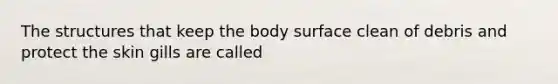 The structures that keep the body surface clean of debris and protect the skin gills are called